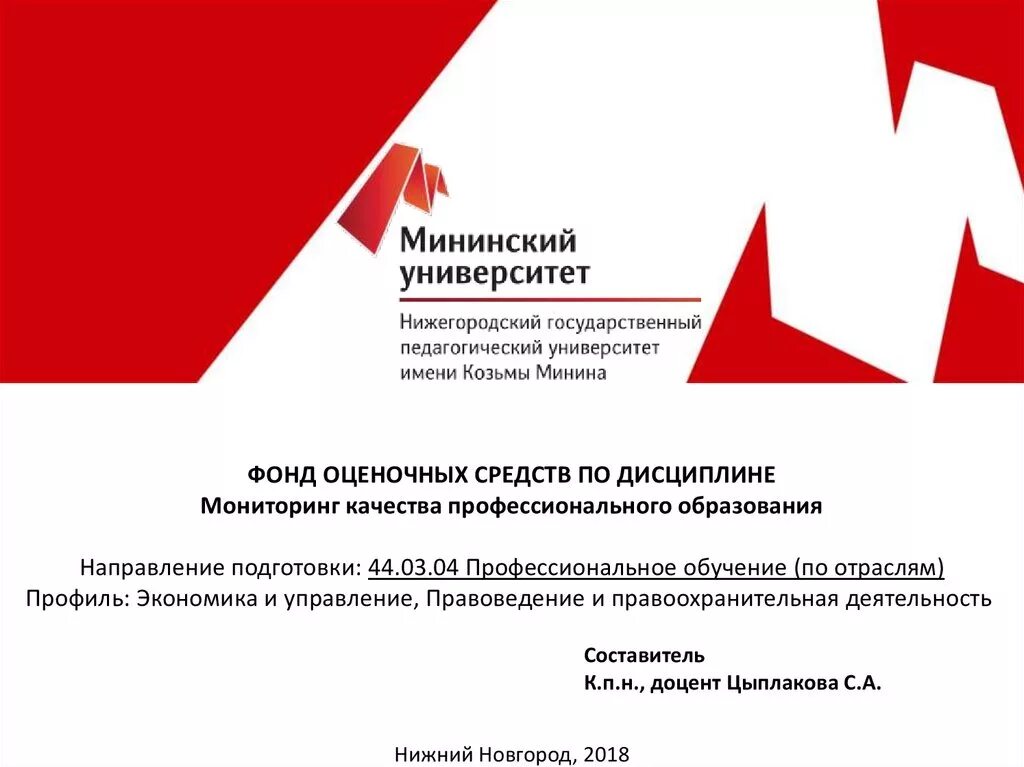 Мининский университет

Нижегородский государственный педагогический университет имени Козьмы Минина

ФОНД ОЦЕНОЧНЫХ СРЕДСТВ ПО ДИСЦИПЛИНЕ
Мониторинг качества профессионального образования

Направление подготовки: 44.03.04 Профессиональное обучение (по отраслям)
Профиль: Экономика и управление, Правоведение и правоохранительная деятельность

Составитель
К.п.н., доцент Цыплакова С.А.

Нижний Новгород, 2018